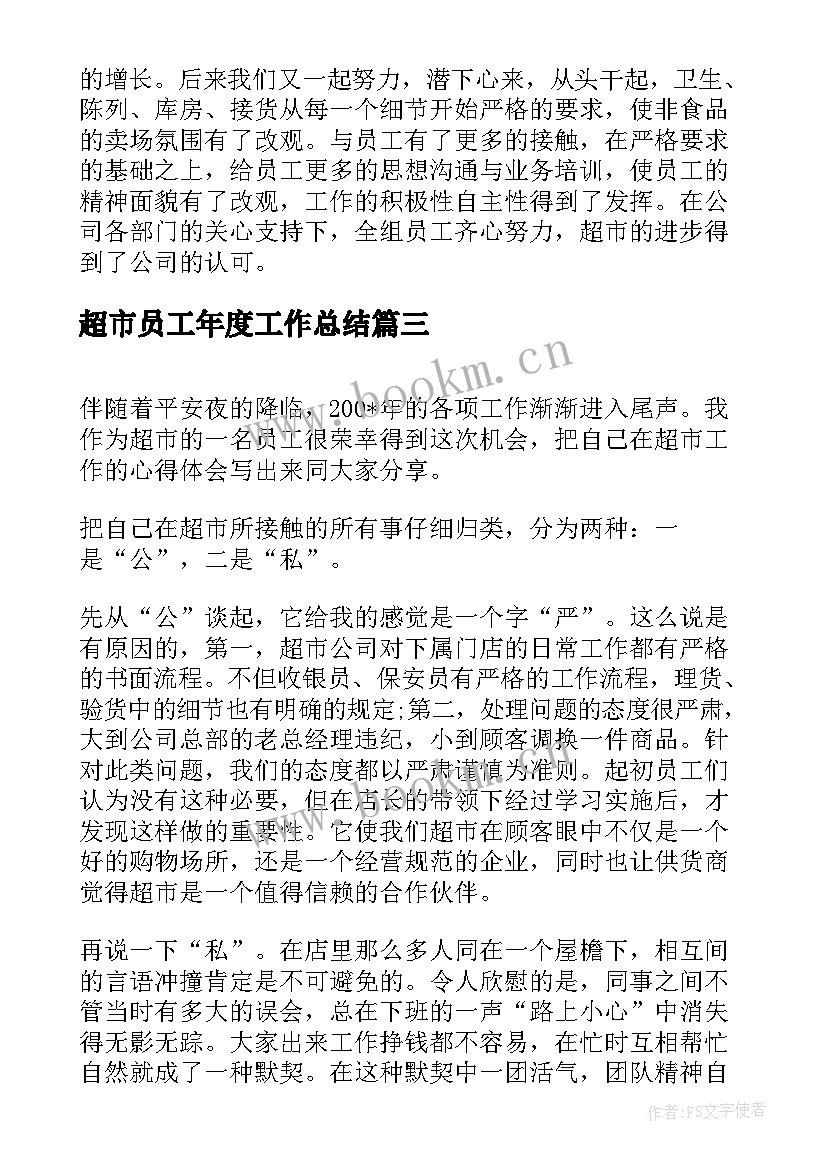 的增长。后来我们又一起努力，潜下心来，从头干起，卫生、陈列、库房、接货从每一个细节开始严格的要求，使非食品的卖场氛围有了改观。与员工有了更多的接触，在严格要求的基础之上，给员工更多的思想沟通与业务培训，使员工的精神面貌有了改观，工作的积极性自主性得到了发挥。在公司各部门的关心支持下，全组员工齐心努力，超市的进步得到了公司的认可。

超市员工年度工作总结篇三

www.bookm.cn

伴随着平安夜的降临，200*年的各项工作渐渐进入尾声。我作为超市的一名员工很荣幸得到这次机会，把自己在超市工作的心得体会写出来同大家分享。

把自己在超市所接触的所有事仔细归类，分为两种：一是“公”，二是“私”。

先从“公”谈起，它给我的感觉是一个字“严”。这么说是有原因的，第一，超市公司对下属门店的日常工作都有严格的书面流程。不但收银员、保安员有严格的工作流程，理货、验货中的细节也有明确的规定;第二，处理问题的态度很严肃，大到公司总部的老总经理违纪，小到顾客调换一件商品。针对此类问题，我们的态度都以严肃谨慎为准则。起初员工们认为没有这种必要，但在店长的带领下经过学习实施后，才发现这样做的重要性。它使我们超市在顾客眼中不仅是一个好的购物场所，还是一个经营规范的企业，同时也让供货商觉得超市是一个值得信赖的合作伙伴。

再说一下“私”。在店里那么多人同在一个屋檐下，相互间的言语冲撞肯定是不可避免的。令人欣慰的是，同事之间不管当时有多大的误会，总在下班的一声“路上小心”中消失得无影无踪。大家出来工作挣钱都不容易，在忙时互相帮忙自然就成了一种默契。在这种默契中一团活气，团队精神自

作者：FS文字使者